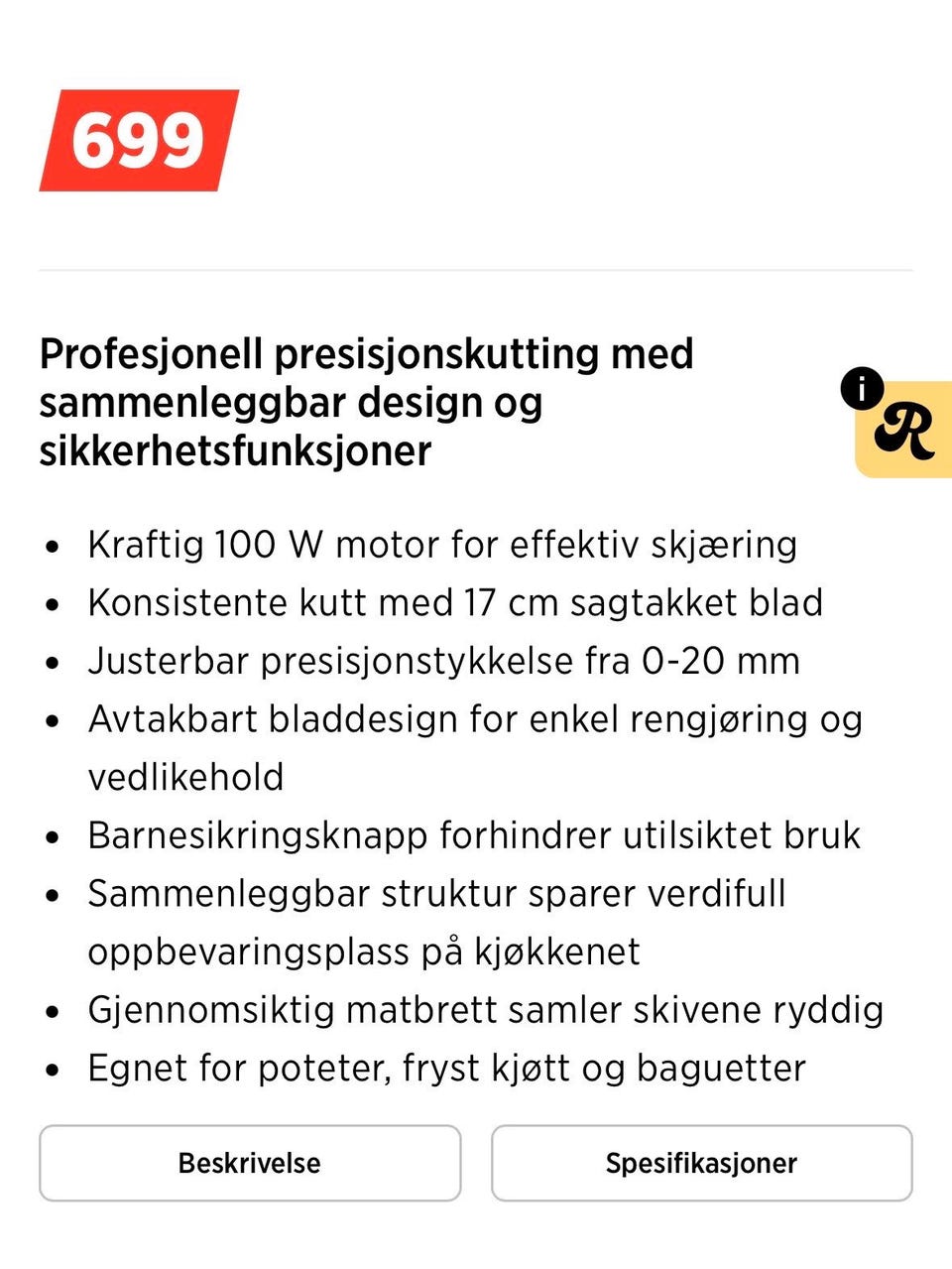 699

Profesjonell presisjonskutting med sammenleggbar design og sikkerhetsfunksjoner

i
R

- Kraftig 100 W motor for effektiv skjæring
- Konsistente kutt med 17 cm sagtakket blad
- Justerbar presisjonstykkelse fra 0-20 mm
- Avtakbart bladdesign for enkel rengjøring og vedlikehold
- Barnesikringsknapp forhindrer utilsiktet bruk
- Sammenleggbar struktur sparer verdifull oppbevaringsplass på kjøkkenet
- Gjennomsiktig matbrett samler skivene ryddig
- Egnet for poteter, fryst kjøtt og baguetter

Beskrivelse

Spesifikasjoner